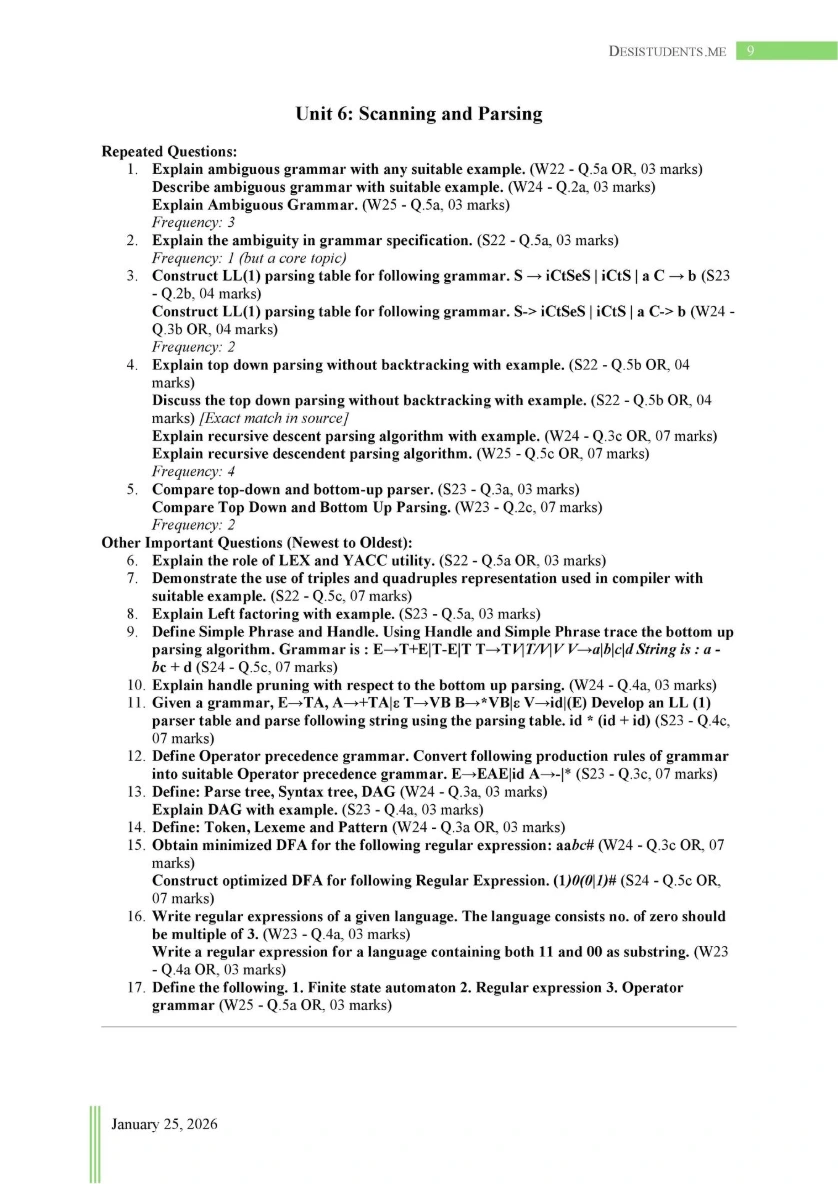 DESISTUDENTS.ME 9

Unit 6: Scanning and Parsing

Repeated Questions:
1. Explain ambiguous grammar with any suitable example. (W22 - Q.5a OR, 03 marks)
Describe ambiguous grammar with suitable example. (W24 - Q.2a, 03 marks)
Explain Ambiguous Grammar. (W25 - Q.5a, 03 marks)
Frequency: 3
2. Explain the ambiguity in grammar specification. (S22 - Q.5a, 03 marks)
Frequency: 1 (but a core topic)
3. Construct LL(1) parsing table for following grammar. S → iCtSeS | iCtS | a C → b (S23 - Q.2b, 04 marks)
Construct LL(1) parsing table for following grammar. S-> iCtSeS | iCtS | a C-> b (W24 - Q.3b OR, 04 marks)
Frequency: 2
4. Explain top down parsing without backtracking with example. (S22 - Q.5b OR, 04 marks)
Discuss the top down parsing without backtracking with example. (S22 - Q.5b OR, 04 marks) [Exact match in source]
Explain recursive descent parsing algorithm with example. (W24 - Q.3c OR, 07 marks)
Explain recursive descendent parsing algorithm. (W25 - Q.5c OR, 07 marks)
Frequency: 4
5. Compare top-down and bottom-up parser. (S23 - Q.3a, 03 marks)
Compare Top Down and Bottom Up Parsing. (W23 - Q.2c, 07 marks)
Frequency: 2
Other Important Questions (Newest to Oldest):
6. Explain the role of LEX and YACC utility. (S22 - Q.5a OR, 03 marks)
7. Demonstrate the use of triples and quadruples representation used in compiler with suitable example. (S22 - Q.5c, 07 marks)
8. Explain Left factoring with example. (S23 - Q.5a, 03 marks)
9. Define Simple Phrase and Handle. Using Handle and Simple Phrase trace the bottom up parsing algorithm. Grammar is : E→T+E|T-E|T T→TV|T/V|V V→a|b|c|d String is : a - bc + d (S24 - Q.5c, 07 marks)
10. Explain handle pruning with respect to the bottom up parsing. (W24 - Q.4a, 03 marks)
11. Given a grammar, E→TA, A→+TA|ε T→VB B→*VB|ε V→id|(E) Develop an LL (1) parser table and parse following string using the parsing table. id * (id + id) (S23 - Q.4c, 07 marks)
12. Define Operator precedence grammar. Convert following production rules of grammar into suitable Operator precedence grammar. E→EAE|id A→-|* (S23 - Q.3c, 07 marks)
13. Define: Parse tree, Syntax tree, DAG (W24 - Q.3a, 03 marks)
Explain DAG with example. (S23 - Q.4a, 03 marks)
14. Define: Token, Lexeme and Pattern (W24 - Q.3a OR, 03 marks)
15. Obtain minimized DFA for the following regular expression: aabc# (W24 - Q.3c OR, 07 marks)
Construct optimized DFA for following Regular Expression. (1)0(0|1)# (S24 - Q.5c OR, 07 marks)
16. Write regular expressions of a given language. The language consists no. of zero should be multiple of 3. (W23 - Q.4a, 03 marks)
Write a regular expression for a language containing both 11 and 00 as substring. (W23 - Q.4a OR, 03 marks)
17. Define the following. 1. Finite state automaton 2. Regular expression 3. Operator grammar (W25 - Q.5a OR, 03 marks)

January 25, 2026